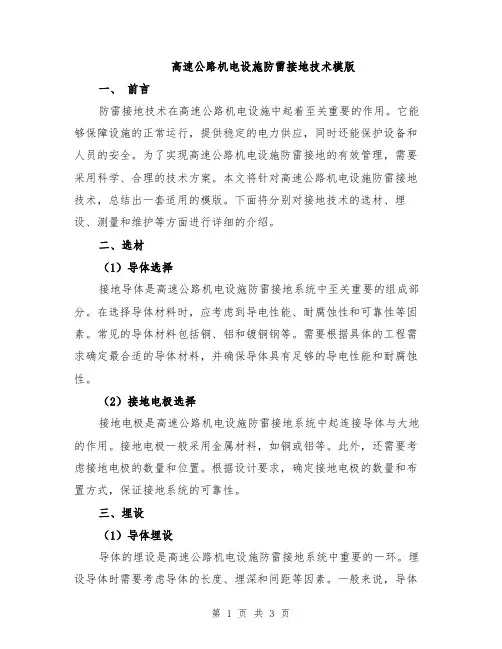 高速公路机电设施防雷接地技术模版

一、 前言

防雷接地技术在高速公路机电设施中起着至关重要的作用。它能够保障设施的正常运行，提供稳定的电力供应，同时还能保护设备和人员的安全。为了实现高速公路机电设施防雷接地的有效管理，需要采用科学、合理的技术方案。本文将针对高速公路机电设施防雷接地技术，总结出一套适用的模版。下面将分别对接地技术的选材、埋设、测量和维护等方面进行详细的介绍。

二、选材

（1）导体选择

接地导体是高速公路机电设施防雷接地系统中至关重要的组成部分。在选择导体材料时，应考虑到导电性能、耐腐蚀性和可靠性等因素。常见的导体材料包括铜、铝和镀铜钢等。需要根据具体的工程需求确定最合适的导体材料，并确保导体具有足够的导电性能和耐腐蚀性。

（2）接地电极选择

接地电极是高速公路机电设施防雷接地系统中起连接导体与大地的作用。接地电极一般采用金属材料，如铜或铝等。此外，还需要考虑接地电极的数量和位置。根据设计要求，确定接地电极的数量和布置方式，保证接地系统的可靠性。

三、埋设

（1）导体埋设

导体的埋设是高速公路机电设施防雷接地系统中重要的一环。埋设导体时需要考虑导体的长度、埋深和间距等因素。一般来说，导体

第 1 页 共 3 页